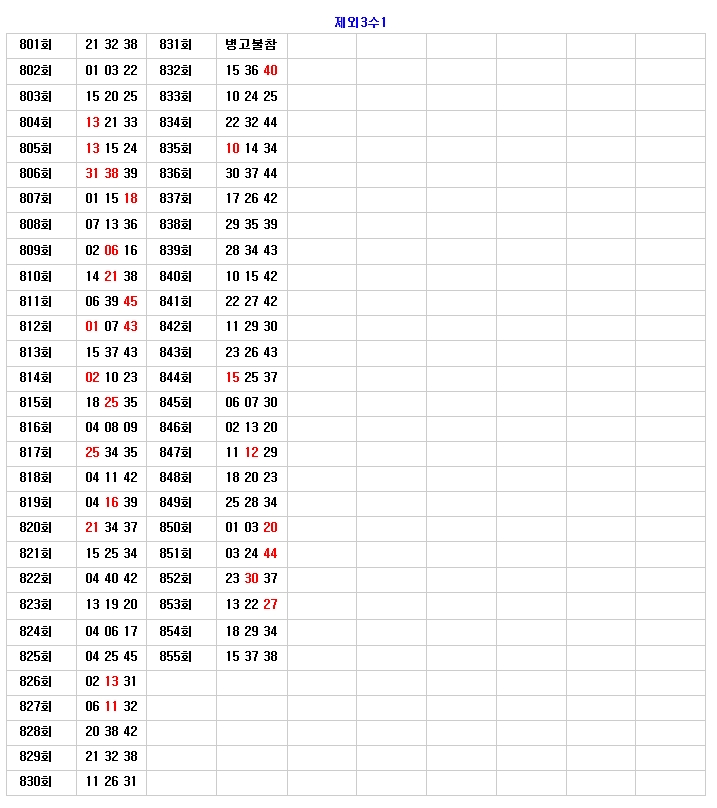 제외3수1

| | | | | | | | | | |
|---|---|---|---|---|---|---|---|---|---|
| 801회 | 21 32 38 | 831회 | 병고불참 | | | | | | |
| 802회 | 01 03 22 | 832회 | 15 36 40 | | | | | | |
| 803회 | 15 20 25 | 833회 | 10 24 25 | | | | | | |
| 804회 | 13 21 33 | 834회 | 22 32 44 | | | | | | |
| 805회 | 13 15 24 | 835회 | 10 14 34 | | | | | | |
| 806회 | 31 38 39 | 836회 | 30 37 44 | | | | | | |
| 807회 | 01 15 18 | 837회 | 17 26 42 | | | | | | |
| 808회 | 07 13 36 | 838회 | 29 35 39 | | | | | | |
| 809회 | 02 06 16 | 839회 | 28 34 43 | | | | | | |
| 810회 | 14 21 38 | 840회 | 10 15 42 | | | | | | |
| 811회 | 06 39 45 | 841회 | 22 27 42 | | | | | | |
| 812회 | 01 07 43 | 842회 | 11 29 30 | | | | | | |
| 813회 | 15 37 43 | 843회 | 23 26 43 | | | | | | |
| 814회 | 02 10 23 | 844회 | 15 25 37 | | | | | | |
| 815회 | 18 25 35 | 845회 | 06 07 30 | | | | | | |
| 816회 | 04 08 09 | 846회 | 02 13 20 | | | | | | |
| 817회 | 25 34 35 | 847회 | 11 12 29 | | | | | | |
| 818회 | 04 11 42 | 848회 | 18 20 23 | | | | | | |
| 819회 | 04 16 39 | 849회 | 25 28 34 | | | | | | |
| 820회 | 21 34 37 | 850회 | 01 03 20 | | | | | | |
| 821회 | 15 25 34 | 851회 | 03 24 44 | | | | | | |
| 822회 | 04 40 42 | 852회 | 23 30 37 | | | | | | |
| 823회 | 13 19 20 | 853회 | 13 22 27 | | | | | | |
| 824회 | 04 06 17 | 854회 | 18 29 34 | | | | | | |
| 825회 | 04 25 45 | 855회 | 15 37 38 | | | | | | |
| 826회 | 02 13 31 | | | | | | | | |
| 827회 | 06 11 32 | | | | | | | | |
| 828회 | 20 38 42 | | | | | | | | |
| 829회 | 21 32 38 | | | | | | | | |
| 830회 | 11 26 31 | | | | | | | | |